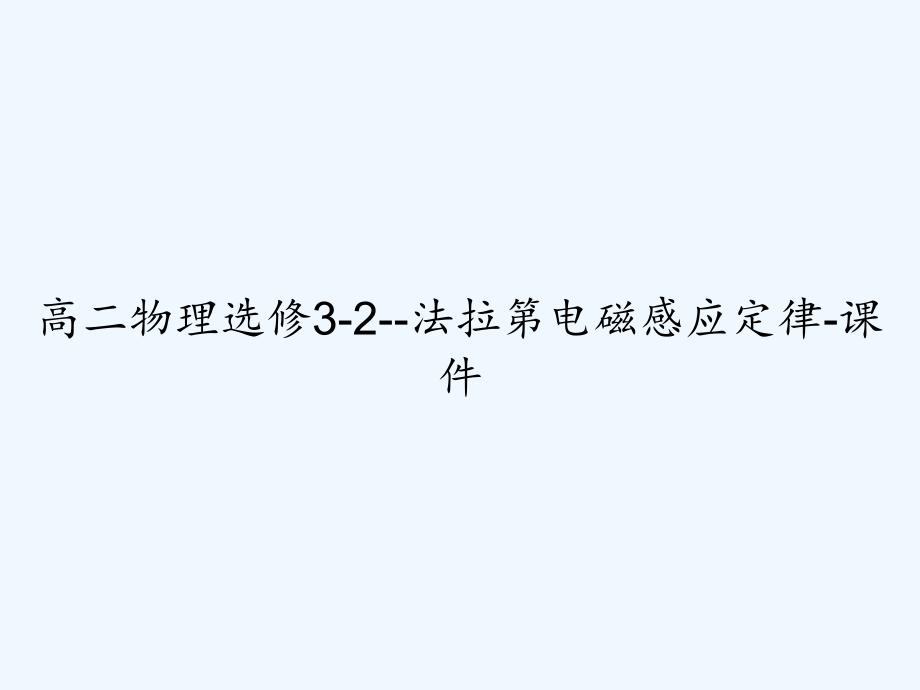 高二物理选修3-2--法拉第电磁感应定律-课件